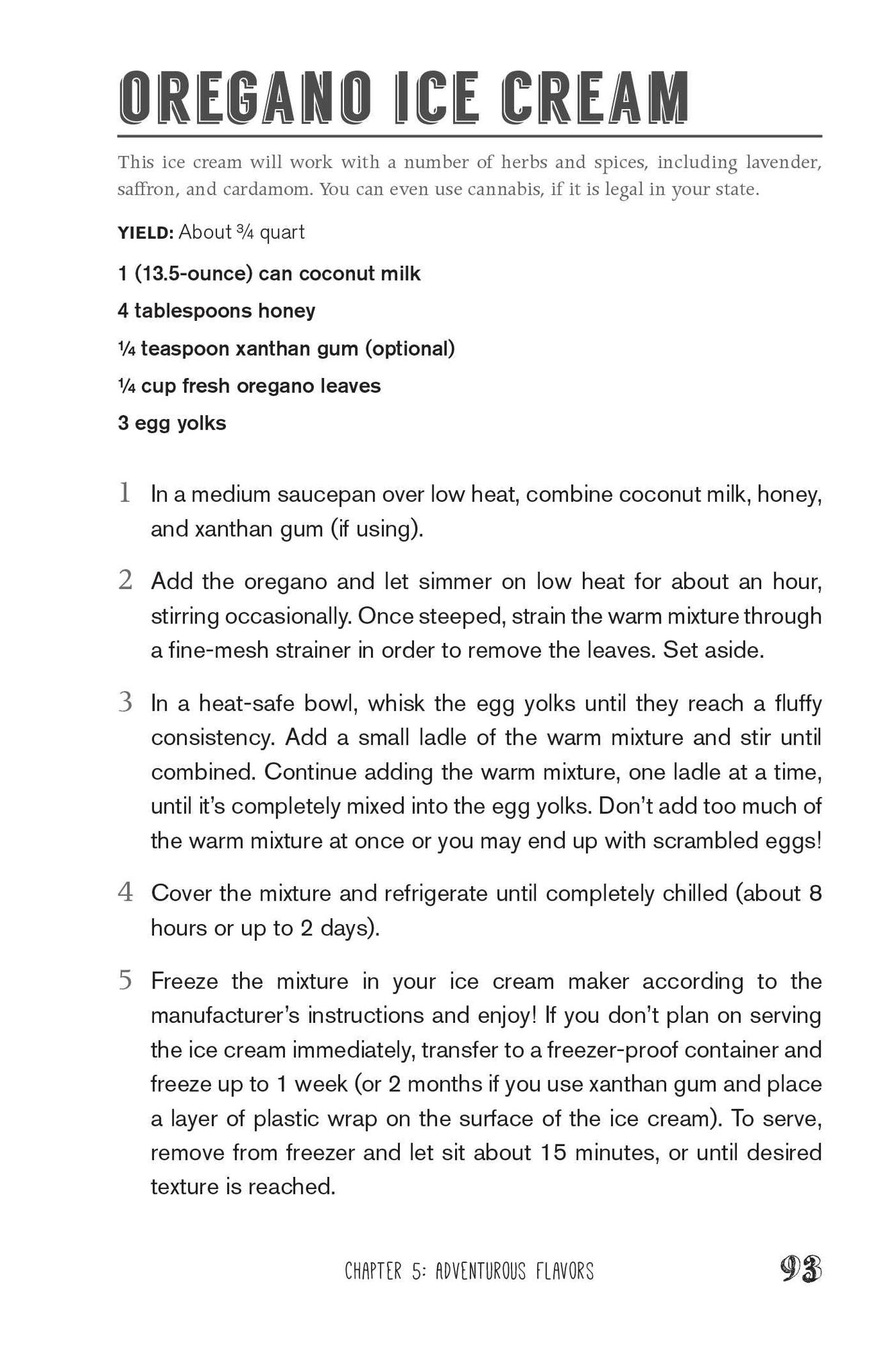 OREGANO ICE CREAM

This ice cream will work with a number of herbs and spices, including lavender, saffron, and cardamom. You can even use cannabis, if it is legal in your state.

YIELD: About ¾ quart

1 (13.5-ounce) can coconut milk

4 tablespoons honey

¼ teaspoon xanthan gum (optional)

¼ cup fresh oregano leaves

3 egg yolks

1 In a medium saucepan over low heat, combine coconut milk, honey, and xanthan gum (if using).

2 Add the oregano and let simmer on low heat for about an hour, stirring occasionally. Once steeped, strain the warm mixture through a fine-mesh strainer in order to remove the leaves. Set aside.

3 In a heat-safe bowl, whisk the egg yolks until they reach a fluffy consistency. Add a small ladle of the warm mixture and stir until combined. Continue adding the warm mixture, one ladle at a time, until it's completely mixed into the egg yolks. Don't add too much of the warm mixture at once or you may end up with scrambled eggs!

4 Cover the mixture and refrigerate until completely chilled (about 8 hours or up to 2 days).

5 Freeze the mixture in your ice cream maker according to the manufacturer's instructions and enjoy! If you don't plan on serving the ice cream immediately, transfer to a freezer-proof container and freeze up to 1 week (or 2 months if you use xanthan gum and place a layer of plastic wrap on the surface of the ice cream). To serve, remove from freezer and let sit about 15 minutes, or until desired texture is reached.

CHAPTER 5: ADVENTUROUS FLAVORS 93